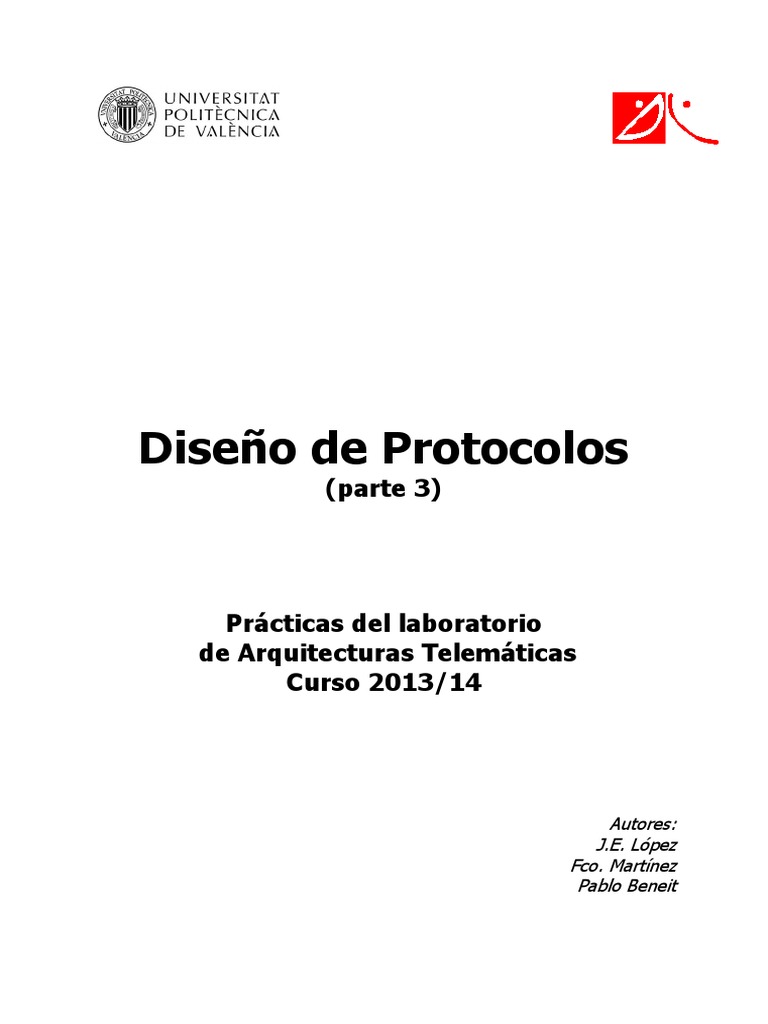 UNIVERSITAT
POLITÈCNICA
DE VALÈNCIA

Diseño de Protocolos
(parte 3)

Prácticas del laboratorio
de Arquitecturas Telemáticas
Curso 2013/14

Autores:
J.E. López
Fco. Martínez
Pablo Beneit